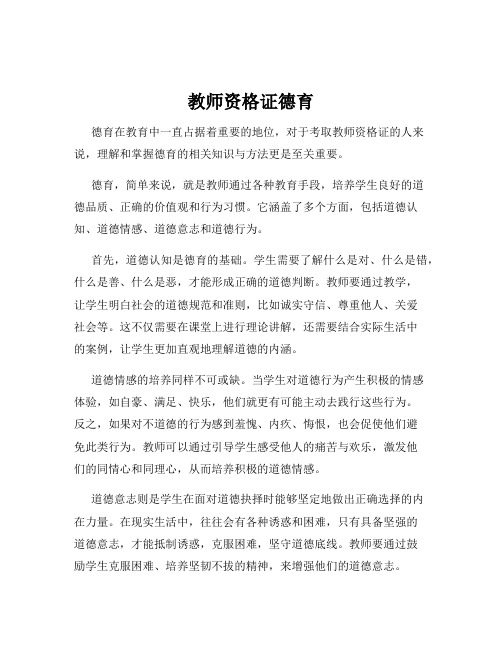 教师资格证德育

德育在教育中一直占据着重要的地位，对于考取教师资格证的人来说，理解和掌握德育的相关知识与方法更是至关重要。

德育，简单来说，就是教师通过各种教育手段，培养学生良好的道德品质、正确的价值观和行为习惯。它涵盖了多个方面，包括道德认知、道德情感、道德意志和道德行为。

首先，道德认知是德育的基础。学生需要了解什么是对、什么是错，什么是善、什么是恶，才能形成正确的道德判断。教师要通过教学，让学生明白社会的道德规范和准则，比如诚实守信、尊重他人、关爱社会等。这不仅需要在课堂上进行理论讲解，还需要结合实际生活中的案例，让学生更加直观地理解道德的内涵。

道德情感的培养同样不可或缺。当学生对道德行为产生积极的情感体验，如自豪、满足、快乐，他们就更有可能主动去践行这些行为。反之，如果对不道德的行为感到羞愧、内疚、悔恨，也会促使他们避免此类行为。教师可以通过引导学生感受他人的痛苦与欢乐，激发他们的同情心和同理心，从而培养积极的道德情感。

道德意志则是学生在面对道德抉择时能够坚定地做出正确选择的内在力量。在现实生活中，往往会有各种诱惑和困难，只有具备坚强的道德意志，才能抵制诱惑，克服困难，坚守道德底线。教师要通过鼓励学生克服困难、培养坚韧不拔的精神，来增强他们的道德意志。